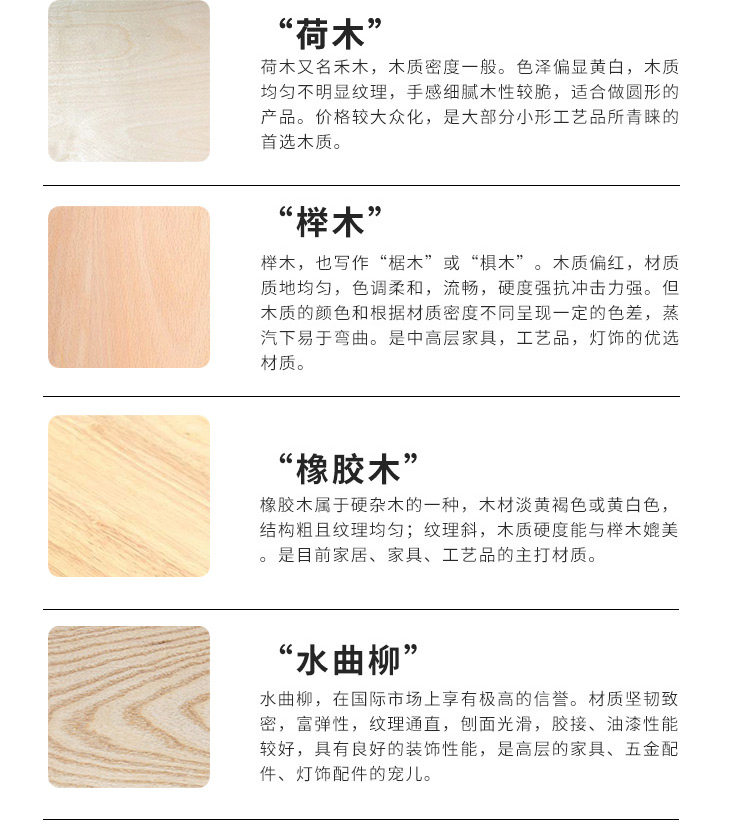 “荷木”

荷木又名禾木，木质密度一般。色泽偏显黄白，木质均匀不明显纹理，手感细腻木性较脆，适合做圆形的产品。价格较大众化，是大部分小形工艺品所青睐的首选木质。

“榉木”

榉木，也写作“椐木”或“椇木”。木质偏红，材质质地均匀，色调柔和，流畅，硬度强抗冲击力强。但木质的颜色和根据材质密度不同呈现一定的色差，蒸汽下易于弯曲。是中高层家具，工艺品，灯饰的优选材质。

“橡胶木”

橡胶木属于硬杂木的一种，木材淡黄褐色或黄白色，结构粗且纹理均匀；纹理斜，木质硬度能与榉木媲美。是目前家居、家具、工艺品的主打材质。

“水曲柳”

水曲柳，在国际市场上享有极高的信誉。材质坚韧致密，富弹性，纹理通直，刨面光滑，胶接、油漆性能较好，具有良好的装饰性能，是高层的家具、五金配件、灯饰配件的宠儿。